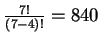 $\frac{7!}{(7-4)!} = 840$